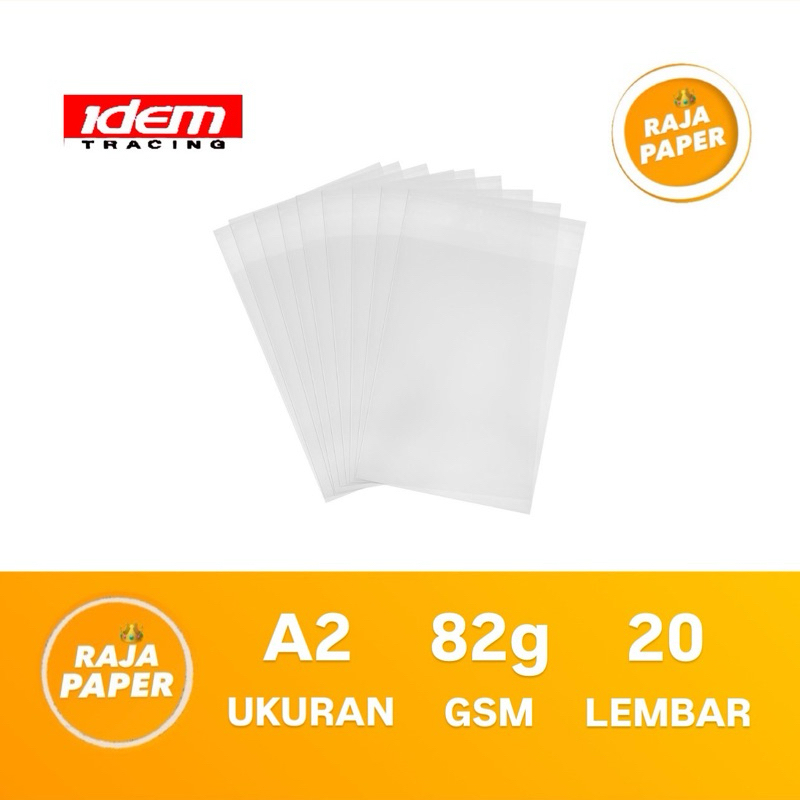 IDEM
TRACING

RAJA PAPER

RAJA PAPER

A2
UKURAN

82g
GSM

20
LEMBAR